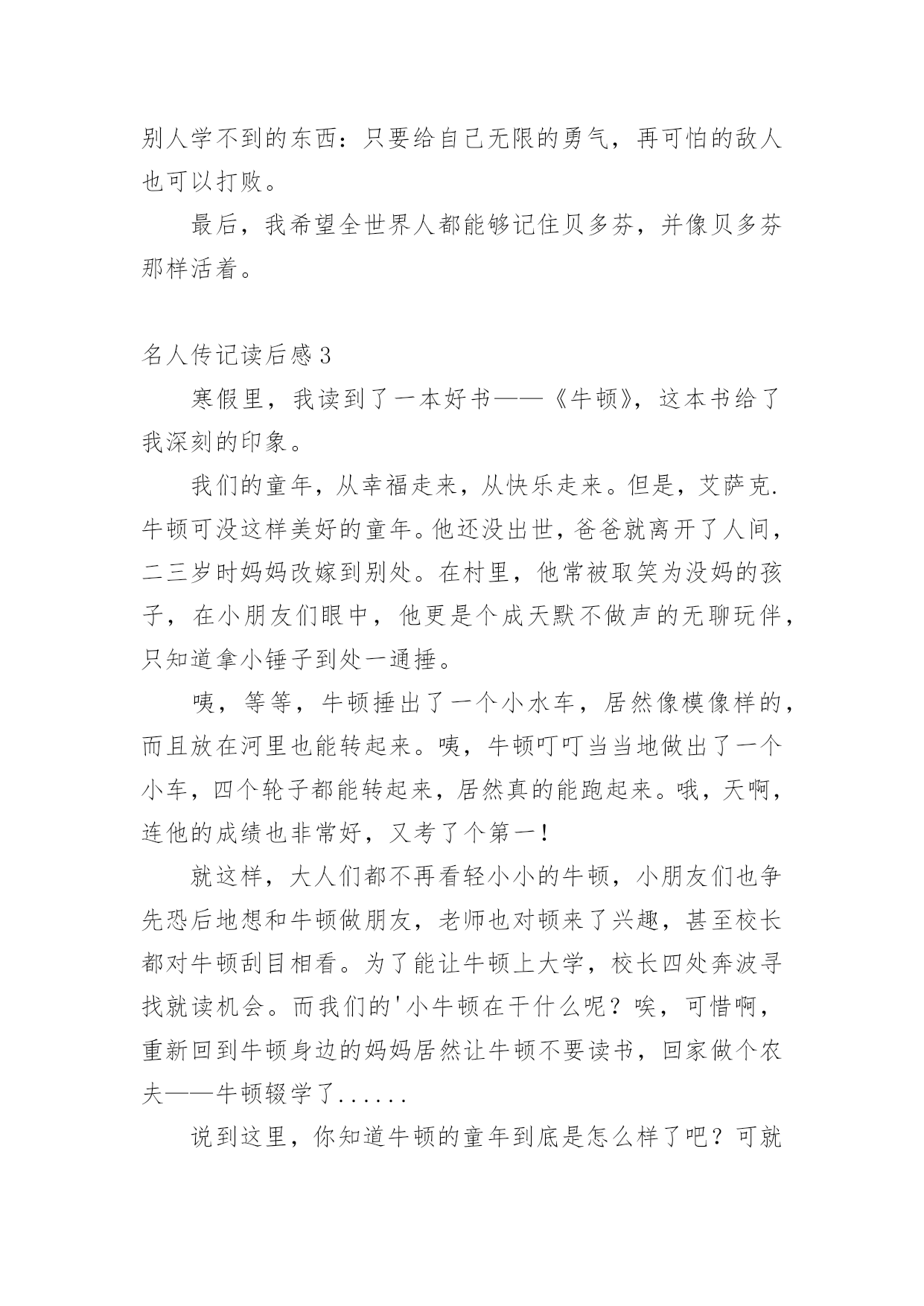 别人学不到的东西：只要给自己无限的勇气，再可怕的敌人也可以打败。

最后，我希望全世界人都能够记住贝多芬，并像贝多芬那样活着。

名人传记读后感3

寒假里，我读到了一本好书——《牛顿》，这本书给了我深刻的印象。

我们的童年，从幸福走来，从快乐走来。但是，艾萨克.牛顿可没这样美好的童年。他还没出世，爸爸就离开了人间，二三岁时妈妈改嫁到别处。在村里，他常被取笑为没妈的孩子，在小朋友们眼中，他更是个成天默不做声的无聊玩伴，只知道拿小锤子到处一通捶。

咦，等等，牛顿捶出了一个小水车，居然像模像样的，而且放在河里也能转起来。咦，牛顿叮叮当当地做出了一个小车，四个轮子都能转起来，居然真的能跑起来。哦，天啊，连他的成绩也非常好，又考了个第一！

就这样，大人们都不再看轻小小的牛顿，小朋友们也争先恐后地想和牛顿做朋友，老师也对顿来了兴趣，甚至校长都对牛顿刮目相看。为了能让牛顿上大学，校长四处奔波寻找就读机会。而我们的'小牛顿在干什么呢？唉，可惜啊，重新回到牛顿身边的妈妈居然让牛顿不要读书，回家做个农夫——牛顿辍学了......

说到这里，你知道牛顿的童年到底是怎么样了吧？可就